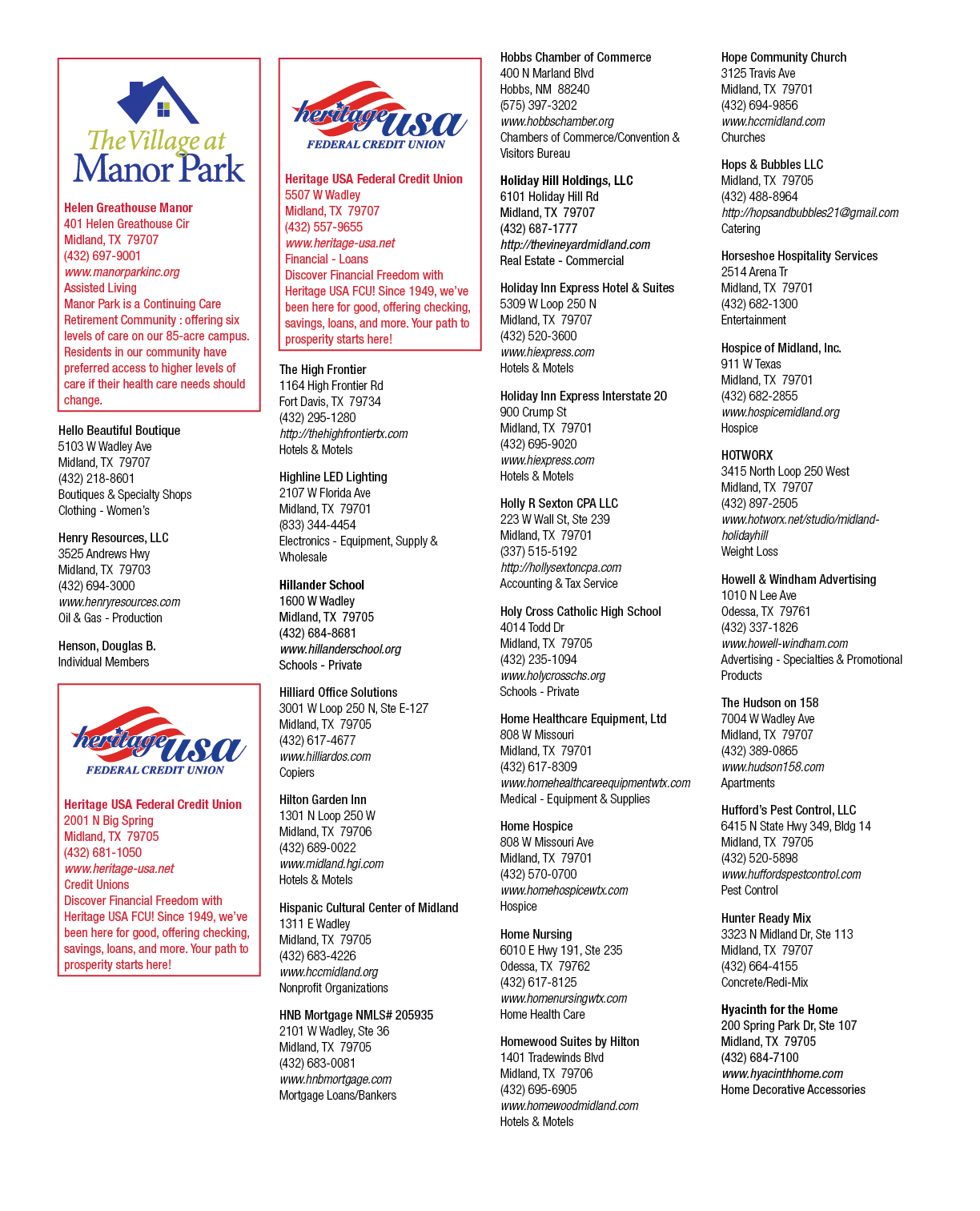 The Village at Manor Park

Helen Greathouse Manor
401 Helen Greathouse Cir
Midland, TX 79707
(432) 697-9001
www.manorparkinc.org
Assisted Living
Manor Park is a Continuing Care Retirement Community : offering six levels of care on our 85-acre campus. Residents in our community have preferred access to higher levels of care if their health care needs should change.

Hello Beautiful Boutique
5103 W Wadley Ave
Midland, TX 79707
(432) 218-8601
Boutiques & Specialty Shops
Clothing - Women's

Henry Resources, LLC
3525 Andrews Hwy
Midland, TX 79703
(432) 694-3000
www.henryresources.com
Oil & Gas - Production

Henson, Douglas B.
Individual Members

heritage usa FEDERAL CREDIT UNION

Heritage USA Federal Credit Union
2001 N Big Spring
Midland, TX 79705
(432) 681-1050
www.heritage-usa.net
Credit Unions
Discover Financial Freedom with Heritage USA FCU! Since 1949, we've been here for good, offering checking, savings, loans, and more. Your path to prosperity starts here!

heritage usa FEDERAL CREDIT UNION

Heritage USA Federal Credit Union
5507 W Wadley
Midland, TX 79707
(432) 557-9655
www.heritage-usa.net
Financial - Loans
Discover Financial Freedom with Heritage USA FCU! Since 1949, we've been here for good, offering checking, savings, loans, and more. Your path to prosperity starts here!

The High Frontier
1164 High Frontier Rd
Fort Davis, TX 79734
(432) 295-1280
http://thehighfrontiertx.com
Hotels & Motels

Highline LED Lighting
2107 W Florida Ave
Midland, TX 79701
(833) 344-4454
Electronics - Equipment, Supply & Wholesale

Hillander School
1600 W Wadley
Midland, TX 79705
(432) 684-8681
www.hillanderschool.org
Schools - Private

Hilliard Office Solutions
3001 W Loop 250 N, Ste E-127
Midland, TX 79705
(432) 617-4677
www.hilliardos.com
Copiers

Hilton Garden Inn
1301 N Loop 250 W
Midland, TX 79706
(432) 689-0022
www.midland.hgi.com
Hotels & Motels

Hispanic Cultural Center of Midland
1311 E Wadley
Midland, TX 79705
(432) 683-4226
www.hccmidland.org
Nonprofit Organizations

HNB Mortgage NMLS# 205935
2101 W Wadley, Ste 36
Midland, TX 79705
(432) 683-0081
www.hnbmortgage.com
Mortgage Loans/Bankers

Hobbs Chamber of Commerce
400 N Marland Blvd
Hobbs, NM 88240
(575) 397-3202
www.hobbschamber.org
Chambers of Commerce/Convention & Visitors Bureau

Holiday Hill Holdings, LLC
6101 Holiday Hill Rd
Midland, TX 79707
(432) 687-1777
http://thevineyardmidland.com
Real Estate - Commercial

Holiday Inn Express Hotel & Suites
5309 W Loop 250 N
Midland, TX 79707
(432) 520-3600
www.hiexpress.com
Hotels & Motels

Holiday Inn Express Interstate 20
900 Crump St
Midland, TX 79701
(432) 695-9020
www.hiexpress.com
Hotels & Motels

Holly R Sexton CPA LLC
223 W Wall St, Ste 239
Midland, TX 79701
(337) 515-5192
http://hollysextoncpa.com
Accounting & Tax Service

Holy Cross Catholic High School
4014 Todd Dr
Midland, TX 79705
(432) 235-1094
www.holycrosschs.org
Schools - Private

Home Healthcare Equipment, Ltd
808 W Missouri
Midland, TX 79701
(432) 617-8309
www.homehealthcareequipmentwtx.com
Medical - Equipment & Supplies

Home Hospice
808 W Missouri Ave
Midland, TX 79701
(432) 570-0700
www.homehospicewtx.com
Hospice

Home Nursing
6010 E Hwy 191, Ste 235
Odessa, TX 79762
(432) 617-8125
www.homenursingwtx.com
Home Health Care

Homewood Suites by Hilton
1401 Tradewinds Blvd
Midland, TX 79706
(432) 695-6905
www.homewoodmidland.com
Hotels & Motels

Hope Community Church
3125 Travis Ave
Midland, TX 79701
(432) 694-9856
www.hccmidland.com
Churches

Hops & Bubbles LLC
Midland, TX 79705
(432) 488-8964
http://hopsandbubbles21@gmail.com
Catering

Horseshoe Hospitality Services
2514 Arena Tr
Midland, TX 79701
(432) 682-1300
Entertainment

Hospice of Midland, Inc.
911 W Texas
Midland, TX 79701
(432) 682-2855
www.hospicemidland.org
Hospice

HOTWORX
3415 North Loop 250 West
Midland, TX 79707
(432) 897-2505
www.hotworx.net/studio/midland-holidayhill
Weight Loss

Howell & Windham Advertising
1010 N Lee Ave
Odessa, TX 79761
(432) 337-1826
www.howell-windham.com
Advertising - Specialties & Promotional Products

The Hudson on 158
7004 W Wadley Ave
Midland, TX 79707
(432) 389-0865
www.hudson158.com
Apartments

Hufford's Pest Control, LLC
6415 N State Hwy 349, Bldg 14
Midland, TX 79705
(432) 520-5898
www.huffordspestcontrol.com
Pest Control

Hunter Ready Mix
3323 N Midland Dr, Ste 113
Midland, TX 79707
(432) 664-4155
Concrete/Redi-Mix

Hyacinth for the Home
200 Spring Park Dr, Ste 107
Midland, TX 79705
(432) 684-7100
www.hyacinthhome.com
Home Decorative Accessories